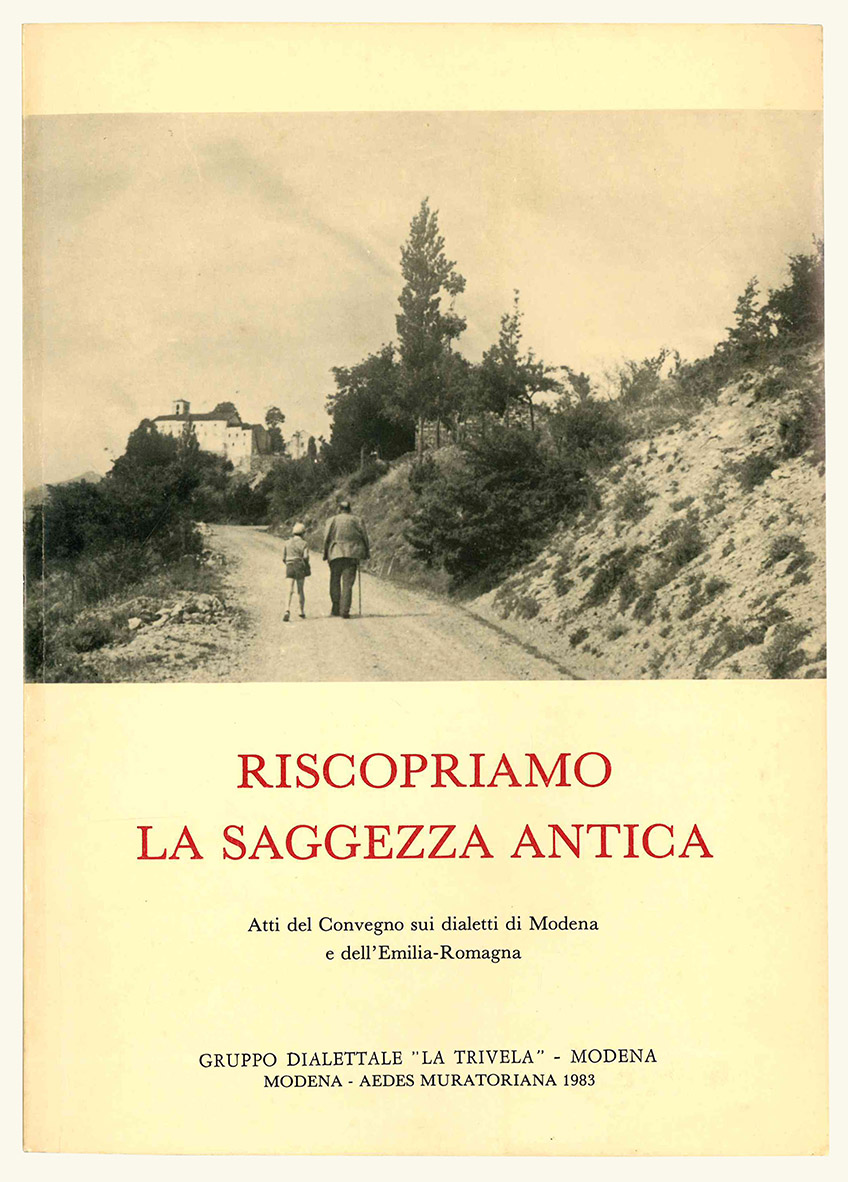 RISCOPRIAMO
LA SAGGEZZA ANTICA

Atti del Convegno sui dialetti di Modena e dell'Emilia-Romagna

GRUPPO DIALETTALE "LA TRIVELA" - MODENA
MODENA - AEDES MURATORIANA 1983